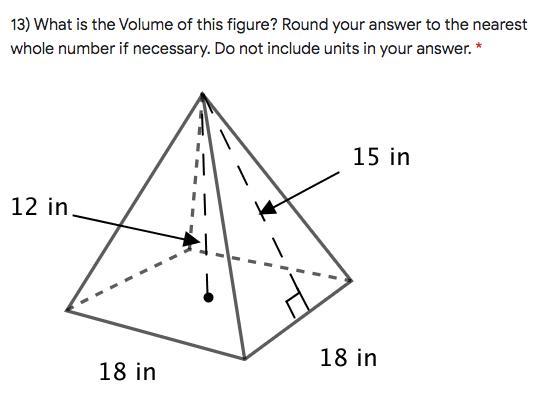 13) What is the Volume of this figure? Round your answer to the nearest whole number if necessary. Do not include units in your answer. *

15 in

12 in

18 in

18 in